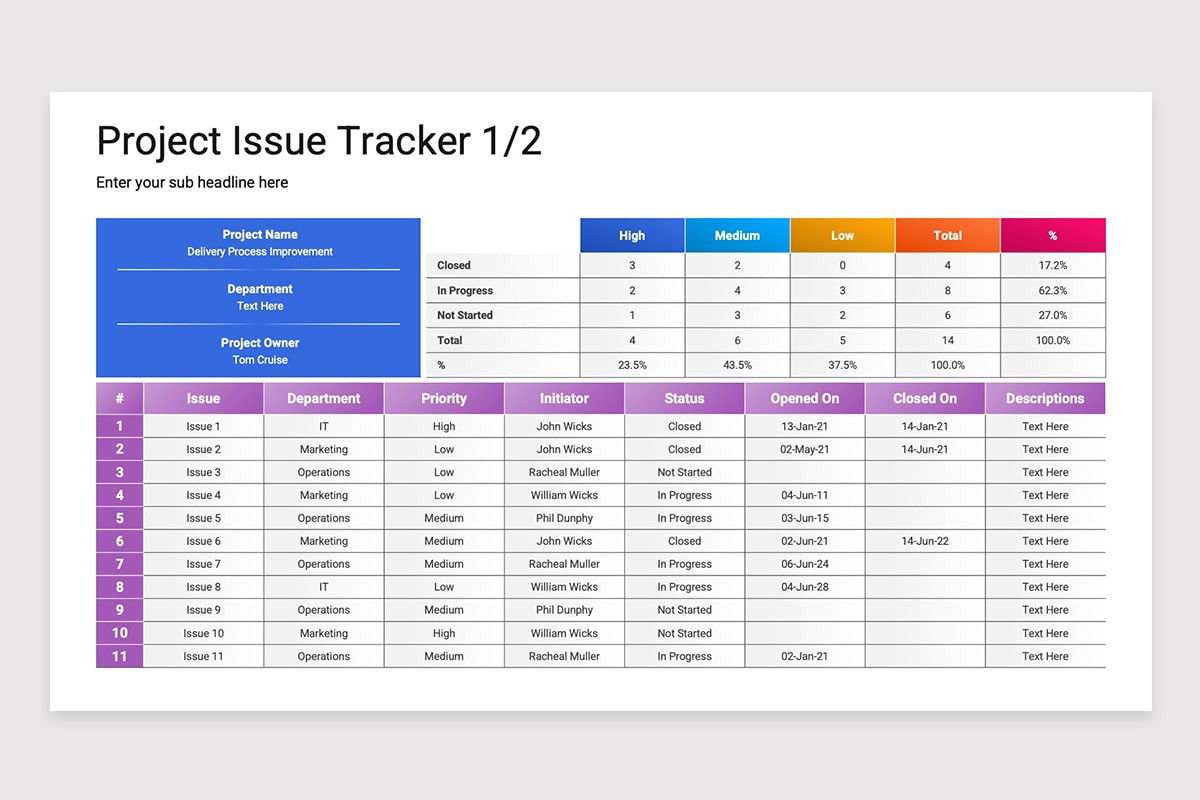 Project Issue Tracker 1/2

Enter your sub headline here

Project Name
Delivery Process Improvement

Department
Text Here

Project Owner
Tom Cruise

| | High | Medium | Low | Total | % |
|---|---|---|---|---|---|
| Closed | 3 | 2 | 0 | 4 | 17.2% |
| In Progress | 2 | 4 | 3 | 8 | 62.3% |
| Not Started | 1 | 3 | 2 | 6 | 27.0% |
| Total | 4 | 6 | 5 | 14 | 100.0% |
| % | 23.5% | 43.5% | 37.5% | 100.0% | |

| # | Issue | Department | Priority | Initiator | Status | Opened On | Closed On | Descriptions |
|---|---|---|---|---|---|---|---|---|
| 1 | Issue 1 | IT | High | John Wicks | Closed | 13-Jan-21 | 14-Jan-21 | Text Here |
| 2 | Issue 2 | Marketing | Low | John Wicks | Closed | 02-May-21 | 14-Jun-21 | Text Here |
| 3 | Issue 3 | Operations | Low | Racheal Muller | Not Started | | | Text Here |
| 4 | Issue 4 | Marketing | Low | William Wicks | In Progress | 04-Jun-11 | | Text Here |
| 5 | Issue 5 | Operations | Medium | Phil Dunphy | In Progress | 03-Jun-15 | | Text Here |
| 6 | Issue 6 | Marketing | Medium | John Wicks | Closed | 02-Jun-21 | 14-Jun-22 | Text Here |
| 7 | Issue 7 | Operations | Medium | Racheal Muller | In Progress | 06-Jun-24 | | Text Here |
| 8 | Issue 8 | IT | Low | William Wicks | In Progress | 04-Jun-28 | | Text Here |
| 9 | Issue 9 | Operations | Medium | Phil Dunphy | Not Started | | | Text Here |
| 10 | Issue 10 | Marketing | High | William Wicks | Not Started | | | Text Here |
| 11 | Issue 11 | Operations | Medium | Racheal Muller | In Progress | 02-Jan-21 | | Text Here |